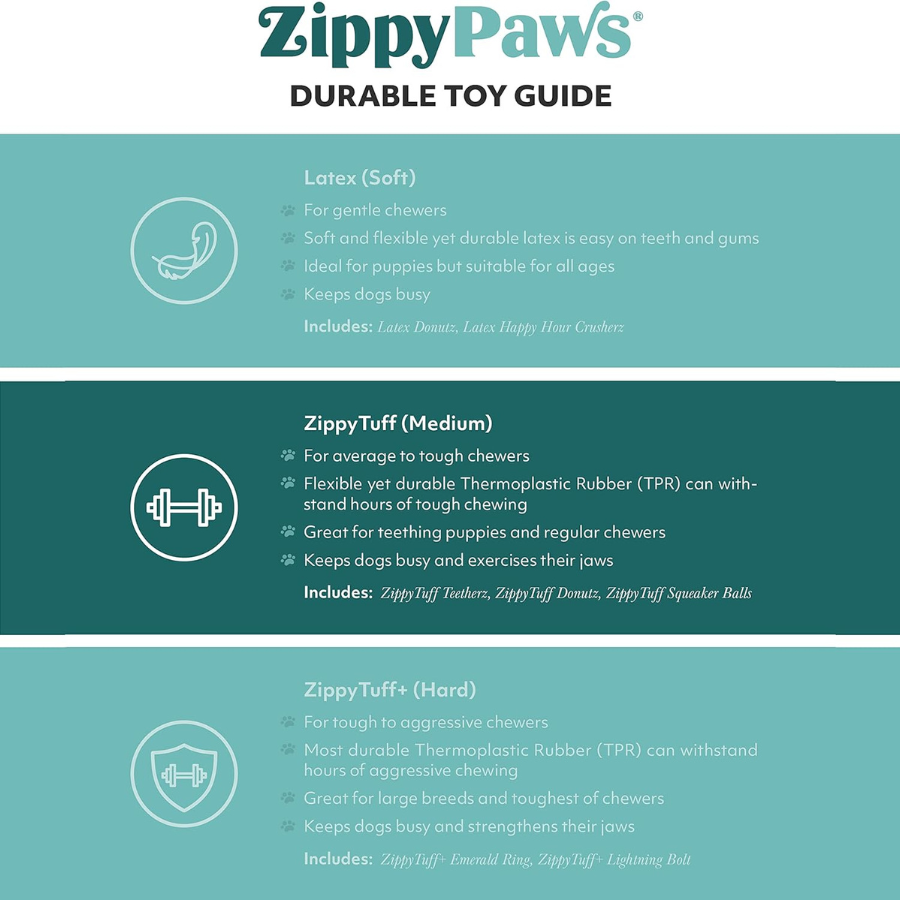 ZippyPaws®

DURABLE TOY GUIDE

Latex (Soft)

For gentle chewers

Soft and flexible yet durable latex is easy on teeth and gums

Ideal for puppies but suitable for all ages

Keeps dogs busy

Includes: Latex Donutz, Latex Happy Hour Crusherz

ZippyTuff (Medium)

For average to tough chewers

Flexible yet durable Thermoplastic Rubber (TPR) can withstand hours of tough chewing

Great for teething puppies and regular chewers

Keeps dogs busy and exercises their jaws

Includes: ZippyTuff Teetherz, ZippyTuff Donutz, ZippyTuff Squeaker Balls

ZippyTuff+ (Hard)

For tough to aggressive chewers

Most durable Thermoplastic Rubber (TPR) can withstand hours of aggressive chewing

Great for large breeds and toughest of chewers

Keeps dogs busy and strengthens their jaws

Includes: ZippyTuff+ Emerald Ring, ZippyTuff+ Lightning Bolt